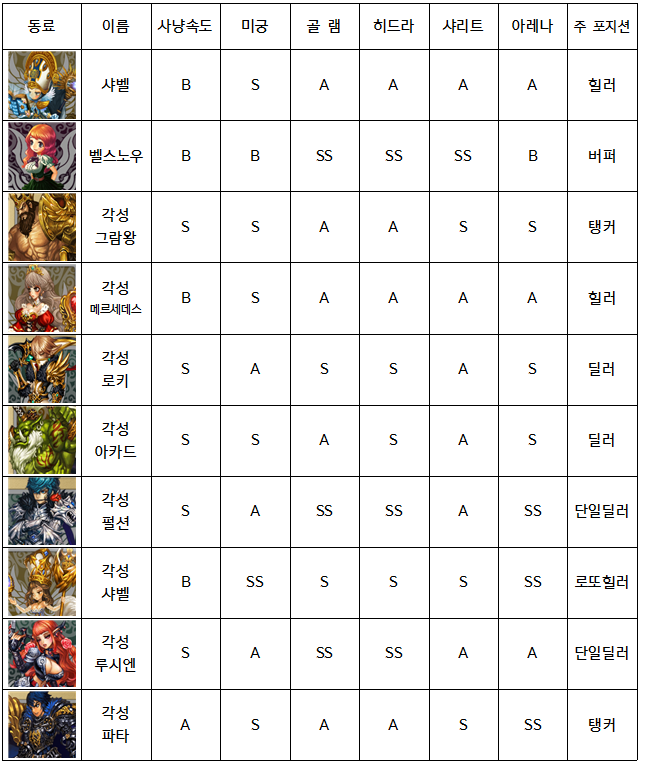 | 동료 | 이름 | 사냥속도 | 미궁 | 골 램 | 히드라 | 샤리트 | 아레나 | 주 포지션 |
|---|---|---|---|---|---|---|---|---|
| | 샤벨 | B | S | A | A | A | A | 힐러 |
| | 벨스노우 | B | B | SS | SS | SS | B | 버퍼 |
| | 각성 그람왕 | S | S | A | A | S | S | 탱커 |
| | 각성 메르세데스 | B | S | A | A | A | A | 힐러 |
| | 각성 로키 | S | A | S | S | A | S | 딜러 |
| | 각성 아카드 | S | S | A | S | A | S | 딜러 |
| | 각성 펄션 | S | A | SS | SS | A | SS | 단일딜러 |
| | 각성 샤벨 | B | SS | S | S | S | SS | 로또힐러 |
| | 각성 루시엔 | S | A | SS | SS | A | A | 단일딜러 |
| | 각성 파타 | A | S | A | A | S | SS | 탱커 |